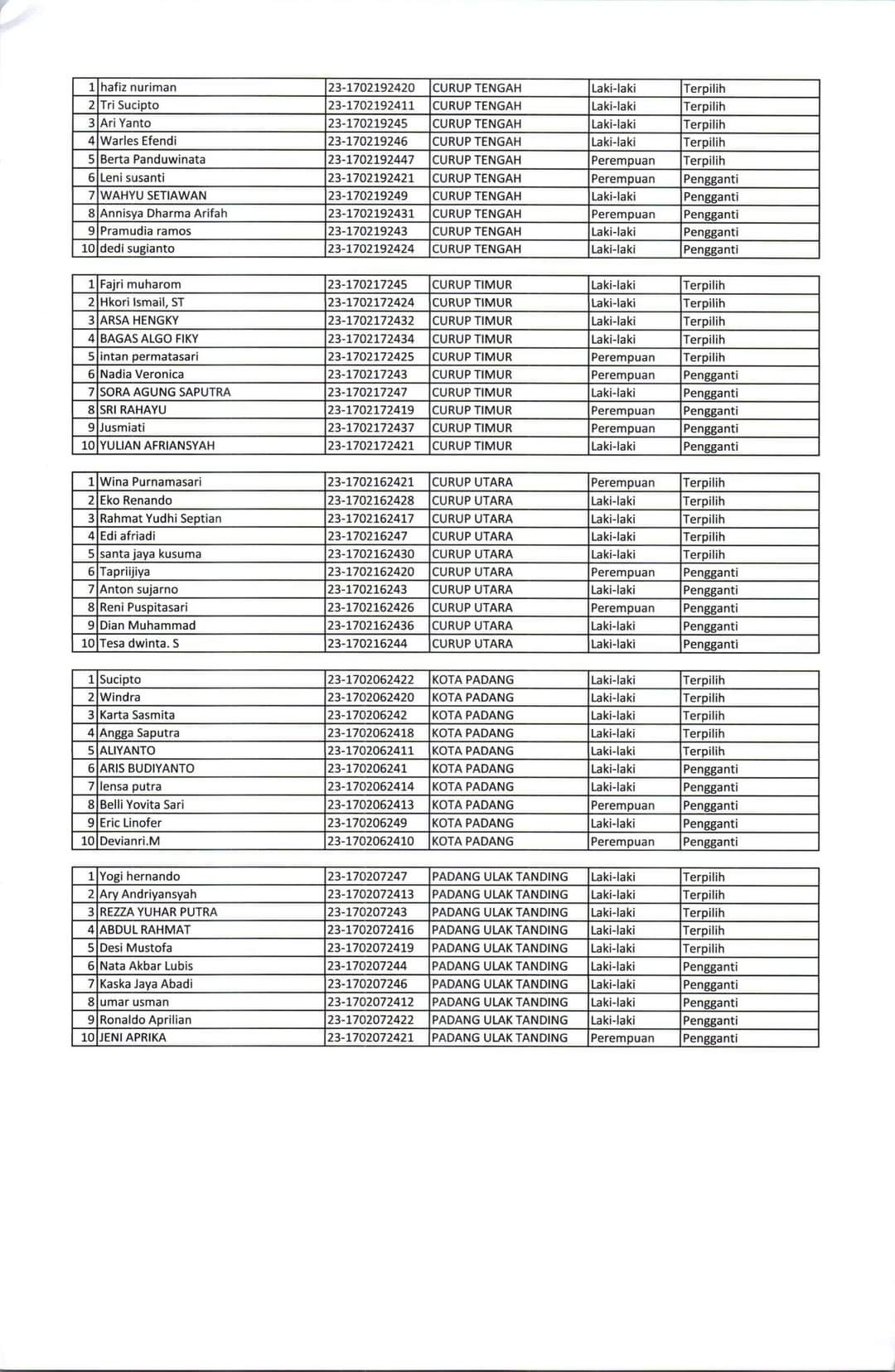 | | | | | | |
|---|---|---|---|---|---|
| 1 | hafiz nuriman | 23-1702192420 | CURUP TENGAH | Laki-laki | Terpilih |
| 2 | Tri Sucipto | 23-1702192411 | CURUP TENGAH | Laki-laki | Terpilih |
| 3 | Ari Yanto | 23-170219245 | CURUP TENGAH | Laki-laki | Terpilih |
| 4 | Warles Efendi | 23-170219246 | CURUP TENGAH | Laki-laki | Terpilih |
| 5 | Berta Panduwinata | 23-1702192447 | CURUP TENGAH | Perempuan | Terpilih |
| 6 | Leni susanti | 23-1702192421 | CURUP TENGAH | Perempuan | Pengganti |
| 7 | WAHYU SETIAWAN | 23-170219249 | CURUP TENGAH | Laki-laki | Pengganti |
| 8 | Annisya Dharma Arifah | 23-1702192431 | CURUP TENGAH | Perempuan | Pengganti |
| 9 | Pramudia ramos | 23-170219243 | CURUP TENGAH | Laki-laki | Pengganti |
| 10 | dedi sugianto | 23-1702192424 | CURUP TENGAH | Laki-laki | Pengganti |

| | | | | | |
|---|---|---|---|---|---|
| 1 | Fajri muharom | 23-170217245 | CURUP TIMUR | Laki-laki | Terpilih |
| 2 | Hkori Ismail, ST | 23-1702172424 | CURUP TIMUR | Laki-laki | Terpilih |
| 3 | ARSA HENGKY | 23-1702172432 | CURUP TIMUR | Laki-laki | Terpilih |
| 4 | BAGAS ALGO FIKY | 23-1702172434 | CURUP TIMUR | Laki-laki | Terpilih |
| 5 | intan permatasari | 23-1702172425 | CURUP TIMUR | Perempuan | Terpilih |
| 6 | Nadia Veronica | 23-170217243 | CURUP TIMUR | Perempuan | Pengganti |
| 7 | SORA AGUNG SAPUTRA | 23-170217247 | CURUP TIMUR | Laki-laki | Pengganti |
| 8 | SRI RAHAYU | 23-1702172419 | CURUP TIMUR | Perempuan | Pengganti |
| 9 | Jusmiati | 23-1702172437 | CURUP TIMUR | Perempuan | Pengganti |
| 10 | YULIAN AFRIANSYAH | 23-1702172421 | CURUP TIMUR | Laki-laki | Pengganti |

| | | | | | |
|---|---|---|---|---|---|
| 1 | Wina Purnamasari | 23-1702162421 | CURUP UTARA | Perempuan | Terpilih |
| 2 | Eko Renando | 23-1702162428 | CURUP UTARA | Laki-laki | Terpilih |
| 3 | Rahmat Yudhi Septian | 23-1702162417 | CURUP UTARA | Laki-laki | Terpilih |
| 4 | Edi afriadi | 23-170216247 | CURUP UTARA | Laki-laki | Terpilih |
| 5 | santa jaya kusuma | 23-1702162430 | CURUP UTARA | Laki-laki | Terpilih |
| 6 | Tapriijiya | 23-1702162420 | CURUP UTARA | Perempuan | Pengganti |
| 7 | Anton sujarno | 23-170216243 | CURUP UTARA | Laki-laki | Pengganti |
| 8 | Reni Puspitasari | 23-1702162426 | CURUP UTARA | Perempuan | Pengganti |
| 9 | Dian Muhammad | 23-1702162436 | CURUP UTARA | Laki-laki | Pengganti |
| 10 | Tesa dwinta. S | 23-170216244 | CURUP UTARA | Laki-laki | Pengganti |

| | | | | | |
|---|---|---|---|---|---|
| 1 | Sucipto | 23-1702062422 | KOTA PADANG | Laki-laki | Terpilih |
| 2 | Windra | 23-1702062420 | KOTA PADANG | Laki-laki | Terpilih |
| 3 | Karta Sasmita | 23-170206242 | KOTA PADANG | Laki-laki | Terpilih |
| 4 | Angga Saputra | 23-1702062418 | KOTA PADANG | Laki-laki | Terpilih |
| 5 | ALIYANTO | 23-1702062411 | KOTA PADANG | Laki-laki | Terpilih |
| 6 | ARIS BUDIYANTO | 23-170206241 | KOTA PADANG | Laki-laki | Pengganti |
| 7 | lensa putra | 23-1702062414 | KOTA PADANG | Laki-laki | Pengganti |
| 8 | Belli Yovita Sari | 23-1702062413 | KOTA PADANG | Perempuan | Pengganti |
| 9 | Eric Linofer | 23-170206249 | KOTA PADANG | Laki-laki | Pengganti |
| 10 | Devianri.M | 23-1702062410 | KOTA PADANG | Perempuan | Pengganti |

| | | | | | |
|---|---|---|---|---|---|
| 1 | Yogi hernando | 23-170207247 | PADANG ULAK TANDING | Laki-laki | Terpilih |
| 2 | Ary Andriyansyah | 23-1702072413 | PADANG ULAK TANDING | Laki-laki | Terpilih |
| 3 | REZZA YUHAR PUTRA | 23-170207243 | PADANG ULAK TANDING | Laki-laki | Terpilih |
| 4 | ABDUL RAHMAT | 23-1702072416 | PADANG ULAK TANDING | Laki-laki | Terpilih |
| 5 | Desi Mustofa | 23-1702072419 | PADANG ULAK TANDING | Laki-laki | Terpilih |
| 6 | Nata Akbar Lubis | 23-170207244 | PADANG ULAK TANDING | Laki-laki | Pengganti |
| 7 | Kaska Jaya Abadi | 23-170207246 | PADANG ULAK TANDING | Laki-laki | Pengganti |
| 8 | umar usman | 23-1702072412 | PADANG ULAK TANDING | Laki-laki | Pengganti |
| 9 | Ronaldo Aprilian | 23-1702072422 | PADANG ULAK TANDING | Laki-laki | Pengganti |
| 10 | JENI APRIKA | 23-1702072421 | PADANG ULAK TANDING | Perempuan | Pengganti |